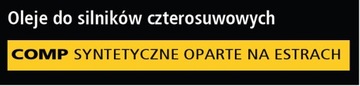 Oleje do silników czterosuwowych

COMP SYNTETYCZNE OPARTE NA ESTRACH